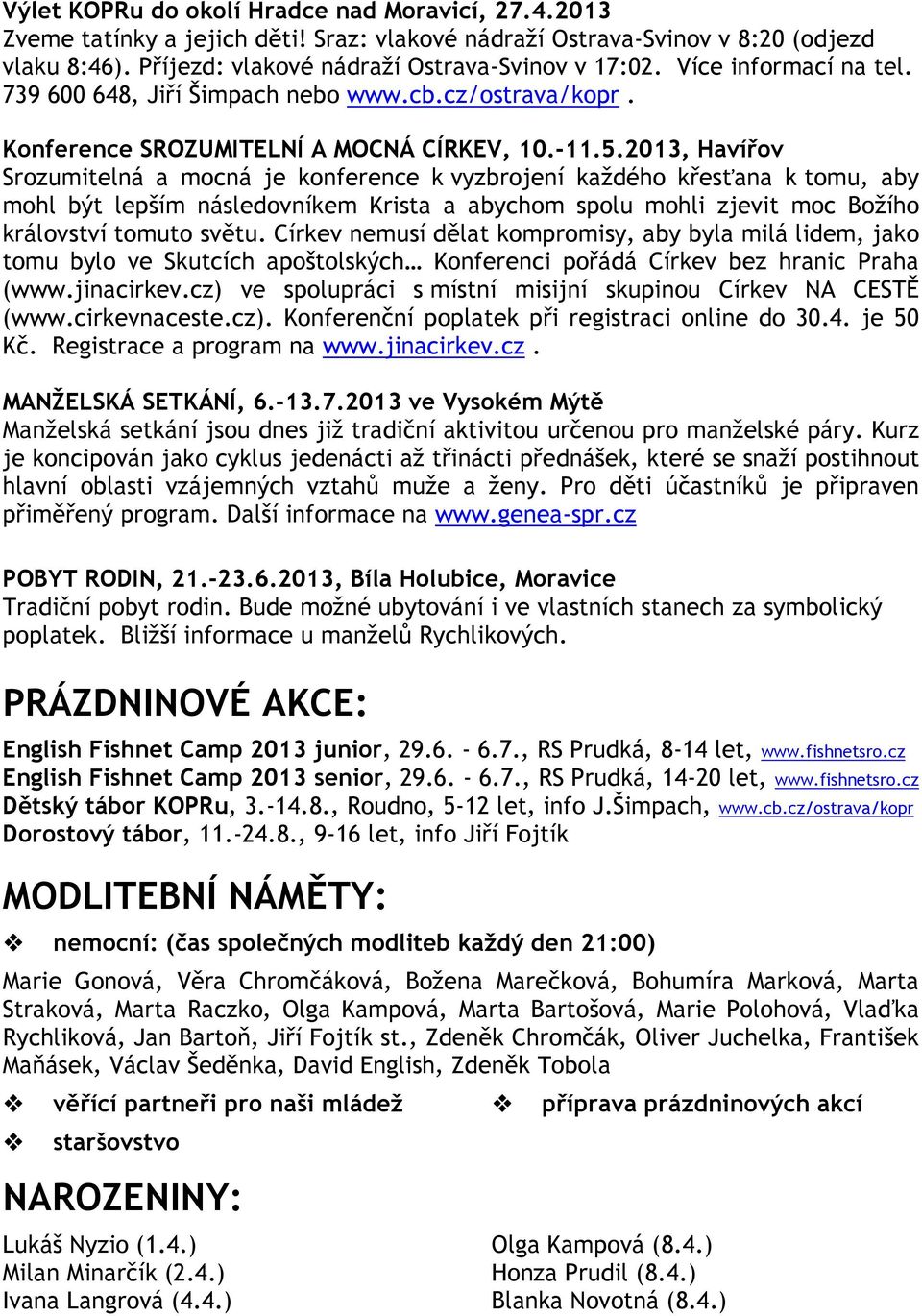 Výlet KOPRu do okolí Hradce nad Moravicí, 27.4.2013
Zveme tatínky a jejich děti! Sraz: vlakové nádraží Ostrava-Svinov v 8:20 (odjezd vlaku 8:46). Příjezd: vlakové nádraží Ostrava-Svinov v 17:02. Více informací na tel. 739 600 648, Jiří Šimpach nebo www.cb.cz/ostrava/kopr .

Konference SROZUMITELNÍ A MOCNÁ CÍRKEV, 10.-11.5.2013, Havířov
Srozumitelná a mocná je konference k vyzbrojení každého křesťana k tomu, aby mohl být lepším následovníkem Krista a abychom spolu mohli zjevit moc Božího království tomuto světu. Církev nemusí dělat kompromisy, aby byla milá lidem, jako tomu bylo ve Skutcích apoštolských… Konferenci pořádá Církev bez hranic Praha (www.jinacirkev.cz) ve spolupráci s místní misijní skupinou Církev NA CESTĚ (www.cirkevnaceste.cz). Konferenční poplatek při registraci online do 30.4. je 50 Kč. Registrace a program na www.jinacirkev.cz .

MANŽELSKÁ SETKÁNÍ, 6.-13.7.2013 ve Vysokém Mýtě
Manželská setkání jsou dnes již tradiční aktivitou určenou pro manželské páry. Kurz je koncipován jako cyklus jedenácti až třinácti přednášek, které se snaží postihnout hlavní oblasti vzájemných vztahů muže a ženy. Pro děti účastníků je připraven přiměřený program. Další informace na www.genea-spr.cz

POBYT RODIN, 21.-23.6.2013, Bíla Holubice, Moravice
Tradiční pobyt rodin. Bude možné ubytování i ve vlastních stanech za symbolický poplatek. Bližší informace u manželů Rychlikových.

PRÁZDNINOVÉ AKCE:

English Fishnet Camp 2013 junior, 29.6. - 6.7., RS Prudká, 8-14 let, www.fishnetsro.cz
English Fishnet Camp 2013 senior, 29.6. - 6.7., RS Prudká, 14-20 let, www.fishnetsro.cz
Dětský tábor KOPRu, 3.-14.8., Roudno, 5-12 let, info J.Šimpach, www.cb.cz/ostrava/kopr
Dorostový tábor, 11.-24.8., 9-16 let, info Jiří Fojtík

MODLITEBNÍ NÁMĚTY:

❖ nemocní: (čas společných modliteb každý den 21:00)

Marie Gonová, Věra Chromčáková, Božena Marečková, Bohumíra Marková, Marta Straková, Marta Raczko, Olga Kampová, Marta Bartošová, Marie Polohová, Vlaďka Rychliková, Jan Bartoň, Jiří Fojtík st., Zdeněk Chromčák, Oliver Juchelka, František Maňásek, Václav Šeděnka, David English, Zdeněk Tobola

❖ věřící partneři pro naši mládež
❖ staršovstvo

❖ příprava prázdninových akcí

NAROZENINY:

Lukáš Nyzio (1.4.)
Milan Minarčík (2.4.)
Ivana Langrová (4.4.)

Olga Kampová (8.4.)
Honza Prudil (8.4.)
Blanka Novotná (8.4.)